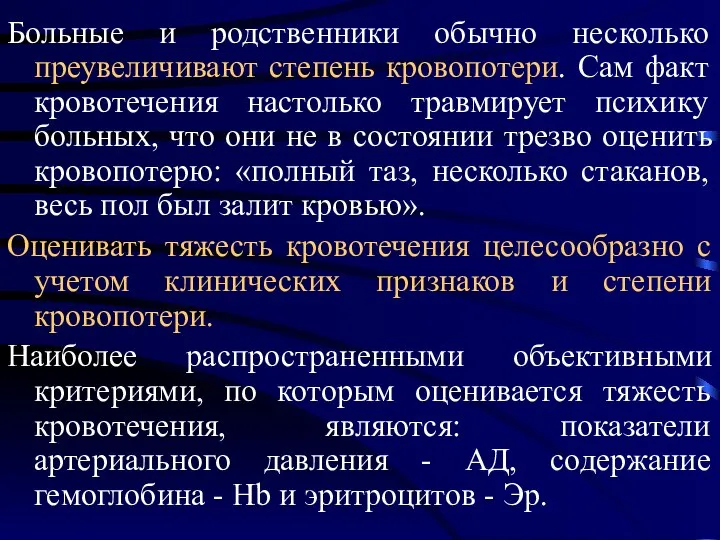 Больные и родственники обычно несколько преувеличивают степень кровопотери. Сам факт кровотечения настолько травмирует психику больных, что они не в состоянии трезво оценить кровопотерю: «полный таз, несколько стаканов, весь пол был залит кровью».

Оценивать тяжесть кровотечения целесообразно с учетом клинических признаков и степени кровопотери.

Наиболее распространенными объективными критериями, по которым оценивается тяжесть кровотечения, являются: показатели артериального давления - АД, содержание гемоглобина - Hb и эритроцитов - Эр.